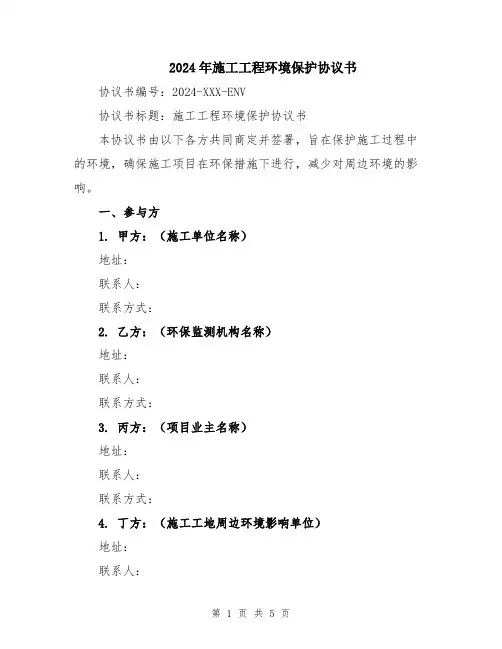 2024年施工工程环境保护协议书

协议书编号：2024-XXX-ENV

协议书标题：施工工程环境保护协议书

本协议书由以下各方共同商定并签署，旨在保护施工过程中的环境，确保施工项目在环保措施下进行，减少对周边环境的影响。

一、参与方

1. 甲方：（施工单位名称）

地址：

联系人：

联系方式：

2. 乙方：（环保监测机构名称）

地址：

联系人：

联系方式：

3. 丙方：（项目业主名称）

地址：

联系人：

联系方式：

4. 丁方：（施工工地周边环境影响单位）

地址：

联系人：

第 1 页 共 5 页